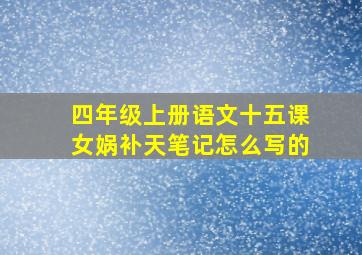 四年级上册语文十五课女娲补天笔记怎么写的